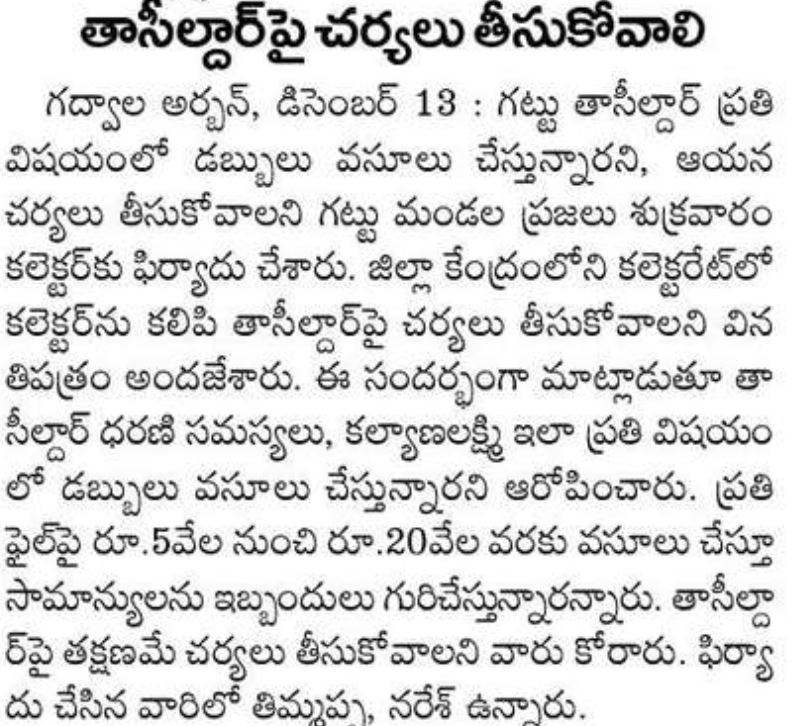 తాసీల్దార్‌పై చర్యలు తీసుకోవాలి

గద్వాల అర్బన్, డిసెంబర్ 13 : గట్టు తాసీల్దార్ ప్రతి విషయంలో డబ్బులు వసూలు చేస్తున్నారని, ఆయన చర్యలు తీసుకోవాలని గట్టు మండల ప్రజలు శుక్రవారం కలెక్టర్‌కు ఫిర్యాదు చేశారు. జిల్లా కేంద్రంలోని కలెక్టరేట్‌లో కలెక్టర్‌ను కలిపి తాసీల్దార్‌పై చర్యలు తీసుకోవాలని వినతిపత్రం అందజేశారు. ఈ సందర్భంగా మాట్లాడుతూ తాసీల్దార్ ధరణి సమస్యలు, కల్యాణలక్ష్మి ఇలా ప్రతి విషయంలో డబ్బులు వసూలు చేస్తున్నారని ఆరోపించారు. ప్రతి ఫైల్‌పై రూ.5వేల నుంచి రూ.20వేల వరకు వసూలు చేస్తూ సామాన్యులను ఇబ్బందులు గురిచేస్తున్నారన్నారు. తాసీల్దార్‌పై తక్షణమే చర్యలు తీసుకోవాలని వారు కోరారు. ఫిర్యాదు చేసిన వారిలో తిమ్మప్ప, నరేశ్ ఉన్నారు.